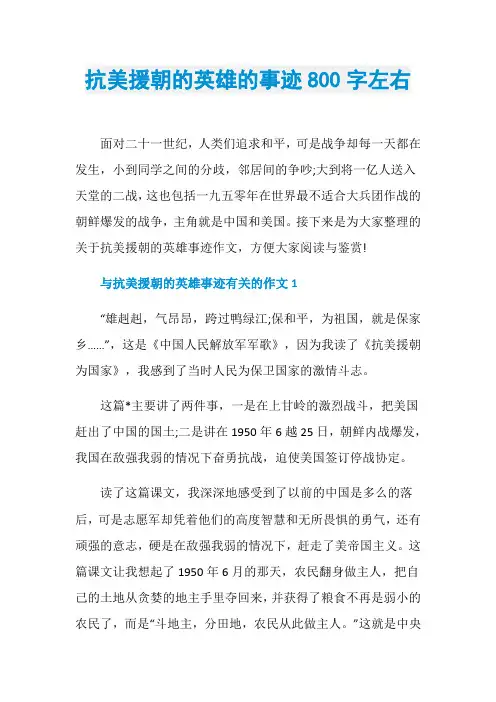 抗美援朝的英雄的事迹800字左右

面对二十一世纪，人类们追求和平，可是战争却每一天都在发生，小到同学之间的分歧，邻居间的争吵;大到将一亿人送入天堂的二战，这也包括一九五零年在世界最不适合大兵团作战的朝鲜爆发的战争，主角就是中国和美国。接下来是为大家整理的关于抗美援朝的英雄事迹作文，方便大家阅读与鉴赏!

与抗美援朝的英雄事迹有关的作文1

“雄赳赳，气昂昂，跨过鸭绿江;保和平，为祖国，就是保家乡......”，这是《中国人民解放军军歌》，因为我读了《抗美援朝为国家》，我感到了当时人民为保卫国家的激情斗志。

这篇*主要讲了两件事，一是在上甘岭的激烈战斗，把美国赶出了中国的国土;二是讲在1950年6越25日，朝鲜内战爆发，我国在敌强我弱的情况下奋勇抗战，迫使美国签订停战协定。

读了这篇课文，我深深地感受到了以前的中国是多么的落后，可是志愿军却凭着他们的高度智慧和无所畏惧的勇气，还有顽强的意志，硬是在敌强我弱的情况下，赶走了美帝国主义。这篇课文让我想起了1950年6月的那天，农民翻身做主人，把自己的土地从贪婪的地主手里夺回来，并获得了粮食不再是弱小的农民了，而是“斗地主，分田地，农民从此做主人。”这就是中央